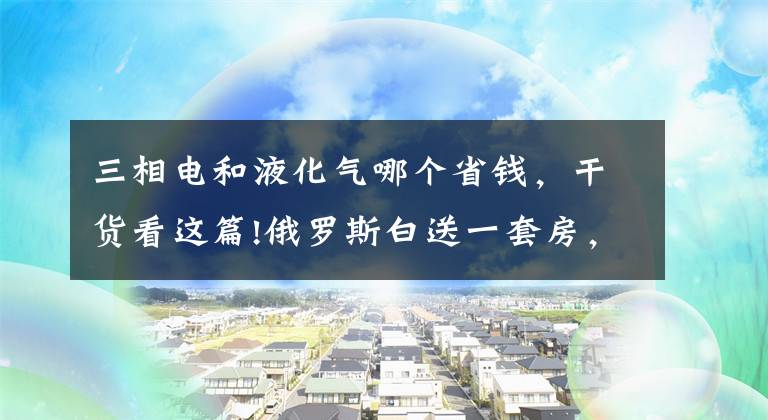 三相电和液化气哪个省钱，干货看这篇!俄罗斯白送一套房，